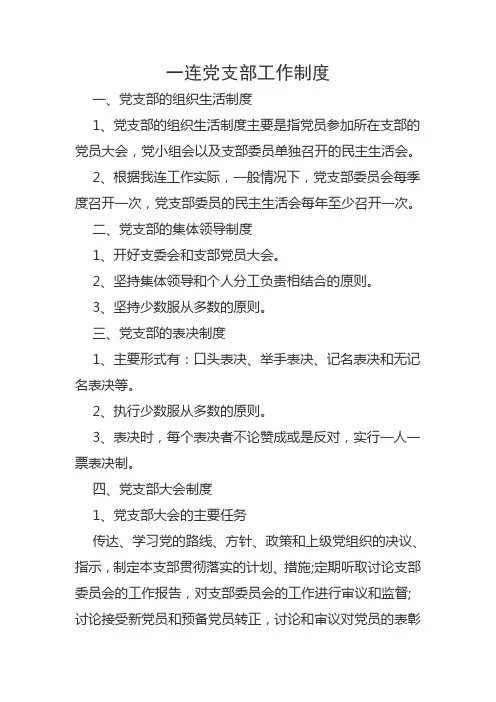 一连党支部工作制度

一、党支部的组织生活制度

1、党支部的组织生活制度主要是指党员参加所在支部的党员大会，党小组会以及支部委员单独召开的民主生活会。

2、根据我连工作实际，一般情况下，党支部委员会每季度召开一次，党支部委员的民主生活会每年至少召开一次。

二、党支部的集体领导制度

1、开好支委会和支部党员大会。

2、坚持集体领导和个人分工负责相结合的原则。

3、坚持少数服从多数的原则。

三、党支部的表决制度

1、主要形式有：口头表决、举手表决、记名表决和无记名表决等。

2、执行少数服从多数的原则。

3、表决时，每个表决者不论赞成或是反对，实行一人一票表决制。

四、党支部大会制度

1、党支部大会的主要任务

传达、学习党的路线、方针、政策和上级党组织的决议、指示，制定本支部贯彻落实的计划、措施;定期听取讨论支部委员会的工作报告，对支部委员会的工作进行审议和监督;讨论接受新党员和预备党员转正，讨论和审议对党员的表彰